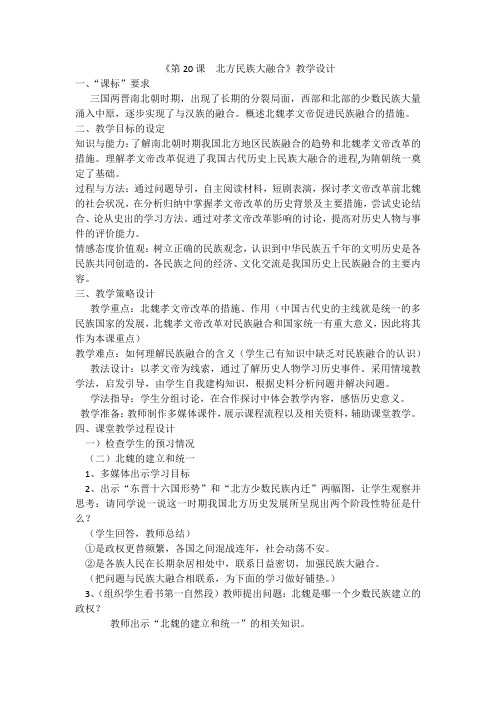 《第 20 课　北方民族大融合》教学设计

一、“课标”要求

三国两晋南北朝时期，出现了长期的分裂局面，西部和北部的少数民族大量涌入中原，逐步实现了与汉族的融合。概述北魏孝文帝促进民族融合的措施。

二、教学目标的设定

知识与能力：了解南北朝时期我国北方地区民族融合的趋势和北魏孝文帝改革的措施。理解孝文帝改革促进了我国古代历史上民族大融合的进程,为隋朝统一奠定了基础。

过程与方法：通过问题导引，自主阅读材料，短剧表演，探讨孝文帝改革前北魏的社会状况，在分析归纳中掌握孝文帝改革的历史背景及主要措施，尝试史论结合、论从史出的学习方法。通过对孝文帝改革影响的讨论，提高对历史人物与事件的评价能力。

情感态度价值观：树立正确的民族观念，认识到中华民族五千年的文明历史是各民族共同创造的，各民族之间的经济、文化交流是我国历史上民族融合的主要内容。

三、教学策略设计

教学重点：北魏孝文帝改革的措施、作用（中国古代史的主线就是统一的多民族国家的发展，北魏孝文帝改革对民族融合和国家统一有重大意义，因此将其作为本课重点）

教学难点：如何理解民族融合的含义（学生已有知识中缺乏对民族融合的认识）

教法设计：以孝文帝为线索，通过了解历史人物学习历史事件。采用情境教学法，启发引导，由学生自我建构知识，根据史料分析问题并解决问题。

学法指导：学生分组讨论，在合作探讨中体会教学内容，感悟历史意义。

教学准备：教师制作多媒体课件，展示课程流程以及相关资料，辅助课堂教学。

四、课堂教学过程设计

一）检查学生的预习情况

（二）北魏的建立和统一

1、多媒体出示学习目标

2、出示“东晋十六国形势”和“北方少数民族内迁”两幅图，让学生观察并思考：请同学说一说这一时期我国北方历史发展所呈现出两个阶段性特征是什么？

（学生回答，教师总结）

①是政权更替频繁，各国之间混战连年，社会动荡不安。

②是各族人民在长期杂居相处中，联系日益密切，加强民族大融合。

（把问题与民族大融合相联系，为下面的学习做好铺垫。）

3、(组织学生看书第一自然段）教师提出问题：北魏是哪一个少数民族建立的政权？

教师出示“北魏的建立和统一”的相关知识。